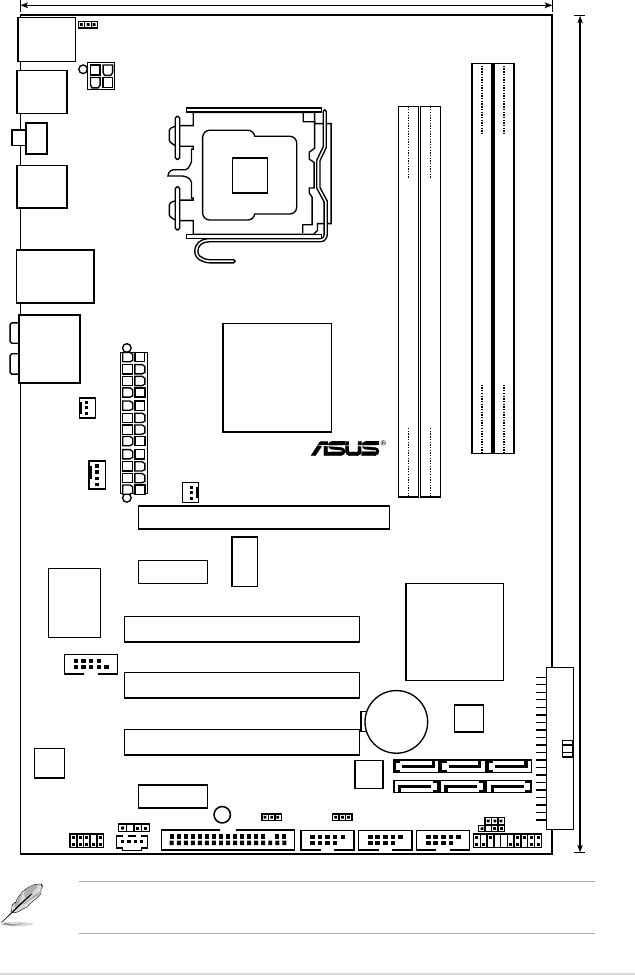 ASUS